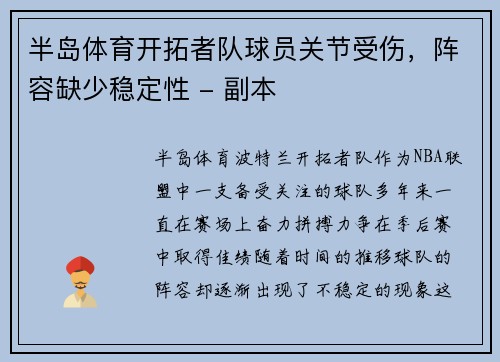 半岛体育开拓者队球员关节受伤，阵容缺少稳定性 - 副本

半岛体育波特兰开拓者队作为NBA联盟中一支备受关注的球队多年来一直在赛场上奋力拼搏力争在季后赛中取得佳绩随着时间的推移球队的阵容却逐渐出现了不稳定的现象这